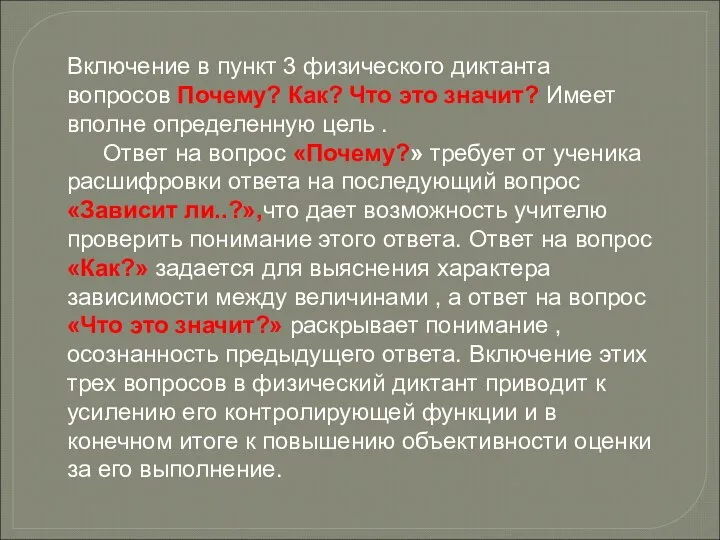 Включение в пункт 3 физического диктанта вопросов Почему? Как? Что это значит? Имеет вполне определенную цель .

Ответ на вопрос «Почему?» требует от ученика расшифровки ответа на последующий вопрос «Зависит ли..?»,что дает возможность учителю проверить понимание этого ответа. Ответ на вопрос «Как?» задается для выяснения характера зависимости между величинами , а ответ на вопрос «Что это значит?» раскрывает понимание , осознанность предыдущего ответа. Включение этих трех вопросов в физический диктант приводит к усилению его контролирующей функции и в конечном итоге к повышению объективности оценки за его выполнение.